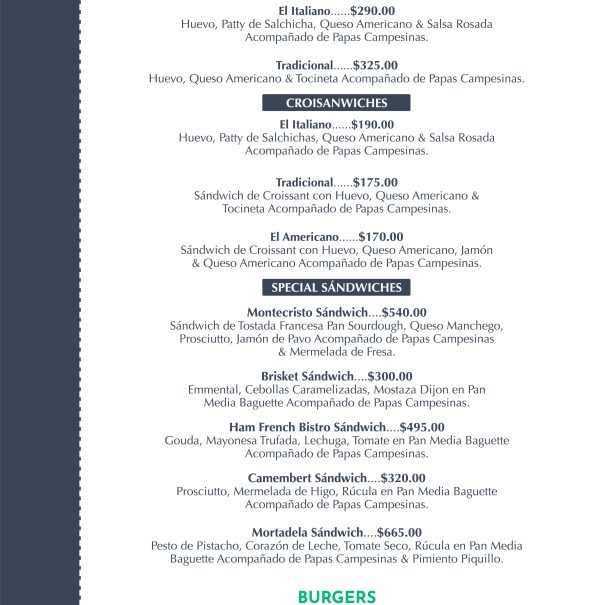 El Italiano......$290.00
Huevo, Patty de Salchicha, Queso Americano & Salsa Rosada Acompañado de Papas Campesinas.

Tradicional......$325.00
Huevo, Queso Americano & Tocineta Acompañado de Papas Campesinas.

CROISANWICHES

El Italiano......$190.00
Huevo, Patty de Salchichas, Queso Americano & Salsa Rosada Acompañado de Papas Campesinas.

Tradicional......$175.00
Sándwich de Croissant con Huevo, Queso Americano & Tocineta Acompañado de Papas Campesinas.

El Americano......$170.00
Sándwich de Croissant con Huevo, Queso Americano, Jamón & Queso Americano Acompañado de Papas Campesinas.

SPECIAL SÁNDWICHES

Montecristo Sándwich....$540.00
Sándwich de Tostada Francesa Pan Sourdough, Queso Manchego, Prosciutto, Jamón de Pavo Acompañado de Papas Campesinas & Mermelada de Fresa.

Brisket Sándwich....$300.00
Emmental, Cebollas Caramelizadas, Mostaza Dijon en Pan Media Baguette Acompañado de Papas Campesinas.

Ham French Bistro Sándwich....$495.00
Gouda, Mayonesa Trufada, Lechuga, Tomate en Pan Media Baguette Acompañado de Papas Campesinas.

Camembert Sándwich....$320.00
Prosciutto, Mermelada de Higo, Rúcula en Pan Media Baguette Acompañado de Papas Campesinas.

Mortadela Sándwich....$665.00
Pesto de Pistacho, Corazón de Leche, Tomate Seco, Rúcula en Pan Media Baguette Acompañado de Papas Campesinas & Pimiento Piquillo.

BURGERS